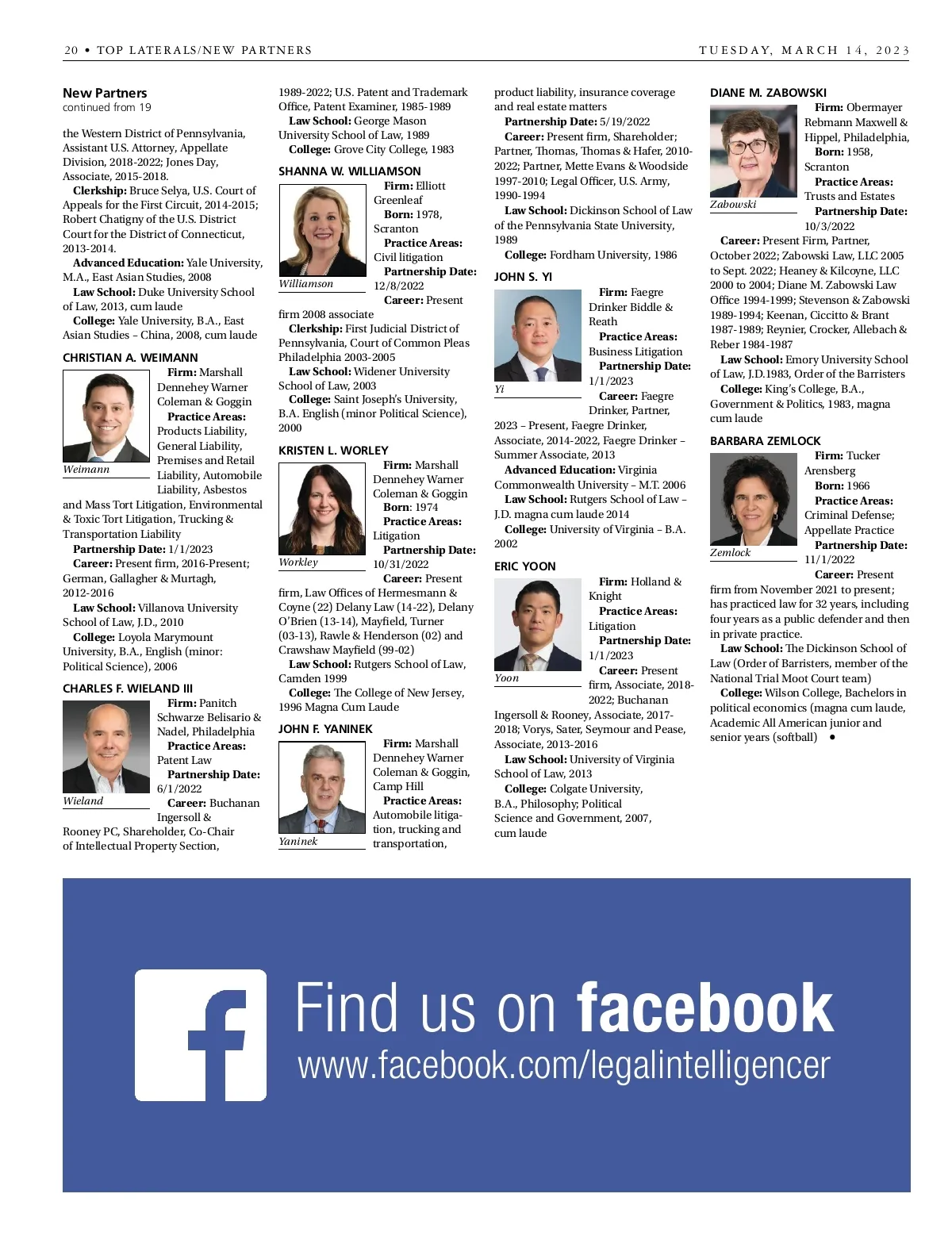 20 • TOP LATERALS/NEW PARTNERS

TUESDAY, MARCH 14, 2023

New Partners
continued from 19

the Western District of Pennsylvania, Assistant U.S. Attorney, Appellate Division, 2018-2022; Jones Day, Associate, 2015-2018.

Clerkship: Bruce Selya, U.S. Court of Appeals for the First Circuit, 2014-2015; Robert Chatigny of the U.S. District Court for the District of Connecticut, 2013-2014.

Advanced Education: Yale University, M.A., East Asian Studies, 2008

Law School: Duke University School of Law, 2013, cum laude

College: Yale University, B.A., East Asian Studies – China, 2008, cum laude

CHRISTIAN A. WEIMANN

Weimann

Firm: Marshall Dennehey Warner Coleman & Goggin

Practice Areas: Products Liability, General Liability, Premises and Retail Liability, Automobile Liability, Asbestos and Mass Tort Litigation, Environmental & Toxic Tort Litigation, Trucking & Transportation Liability

Partnership Date: 1/1/2023

Career: Present firm, 2016-Present; German, Gallagher & Murtagh, 2012-2016

Law School: Villanova University School of Law, J.D., 2010

College: Loyola Marymount University, B.A., English (minor: Political Science), 2006

CHARLES F. WIELAND III

Wieland

Firm: Panitch Schwarze Belisario & Nadel, Philadelphia

Practice Areas: Patent Law

Partnership Date: 6/1/2022

Career: Buchanan Ingersoll & Rooney PC, Shareholder, Co-Chair of Intellectual Property Section, 1989-2022; U.S. Patent and Trademark Office, Patent Examiner, 1985-1989

Law School: George Mason University School of Law, 1989

College: Grove City College, 1983

SHANNA W. WILLIAMSON

Williamson

Firm: Elliott Greenleaf

Born: 1978, Scranton

Practice Areas: Civil litigation

Partnership Date: 12/8/2022

Career: Present firm 2008 associate

Clerkship: First Judicial District of Pennsylvania, Court of Common Pleas Philadelphia 2003-2005

Law School: Widener University School of Law, 2003

College: Saint Joseph's University, B.A. English (minor Political Science), 2000

KRISTEN L. WORLEY

Workley

Firm: Marshall Dennehey Warner Coleman & Goggin

Born: 1974

Practice Areas: Litigation

Partnership Date: 10/31/2022

Career: Present firm, Law Offices of Hermesmann & Coyne (22) Delany Law (14-22), Delany O'Brien (13-14), Mayfield, Turner (03-13), Rawle & Henderson (02) and Crawshaw Mayfield (99-02)

Law School: Rutgers School of Law, Camden 1999

College: The College of New Jersey, 1996 Magna Cum Laude

JOHN F. YANINEK

Yaninek

Firm: Marshall Dennehey Warner Coleman & Goggin, Camp Hill

Practice Areas: Automobile litigation, trucking and transportation, product liability, insurance coverage and real estate matters

Partnership Date: 5/19/2022

Career: Present firm, Shareholder; Partner, Thomas, Thomas & Hafer, 2010-2022; Partner, Mette Evans & Woodside 1997-2010; Legal Officer, U.S. Army, 1990-1994

Law School: Dickinson School of Law of the Pennsylvania State University, 1989

College: Fordham University, 1986

JOHN S. YI

Yi

Firm: Faegre Drinker Biddle & Reath

Practice Areas: Business Litigation

Partnership Date: 1/1/2023

Career: Faegre Drinker, Partner, 2023 – Present, Faegre Drinker, Associate, 2014-2022, Faegre Drinker – Summer Associate, 2013

Advanced Education: Virginia Commonwealth University – M.T. 2006

Law School: Rutgers School of Law – J.D. magna cum laude 2014

College: University of Virginia – B.A. 2002

ERIC YOON

Yoon

Firm: Holland & Knight

Practice Areas: Litigation

Partnership Date: 1/1/2023

Career: Present firm, Associate, 2018-2022; Buchanan Ingersoll & Rooney, Associate, 2017-2018; Vorys, Sater, Seymour and Pease, Associate, 2013-2016

Law School: University of Virginia School of Law, 2013

College: Colgate University, B.A., Philosophy; Political Science and Government, 2007, cum laude

DIANE M. ZABOWSKI

Zabowski

Firm: Obermayer Rebmann Maxwell & Hippel, Philadelphia,

Born: 1958, Scranton

Practice Areas: Trusts and Estates

Partnership Date: 10/3/2022

Career: Present Firm, Partner, October 2022; Zabowski Law, LLC 2005 to Sept. 2022; Heaney & Kilcoyne, LLC 2000 to 2004; Diane M. Zabowski Law Office 1994-1999; Stevenson & Zabowski 1989-1994; Keenan, Ciccitto & Brant 1987-1989; Reynier, Crocker, Allebach & Reber 1984-1987

Law School: Emory University School of Law, J.D.1983, Order of the Barristers

College: King's College, B.A., Government & Politics, 1983, magna cum laude

BARBARA ZEMLOCK

Zemlock

Firm: Tucker Arensberg

Born: 1966

Practice Areas: Criminal Defense; Appellate Practice

Partnership Date: 11/1/2022

Career: Present firm from November 2021 to present; has practiced law for 32 years, including four years as a public defender and then in private practice.

Law School: The Dickinson School of Law (Order of Barristers, member of the National Trial Moot Court team)

College: Wilson College, Bachelors in political economics (magna cum laude, Academic All American junior and senior years (softball) •

Find us on facebook
www.facebook.com/legalintelligencer